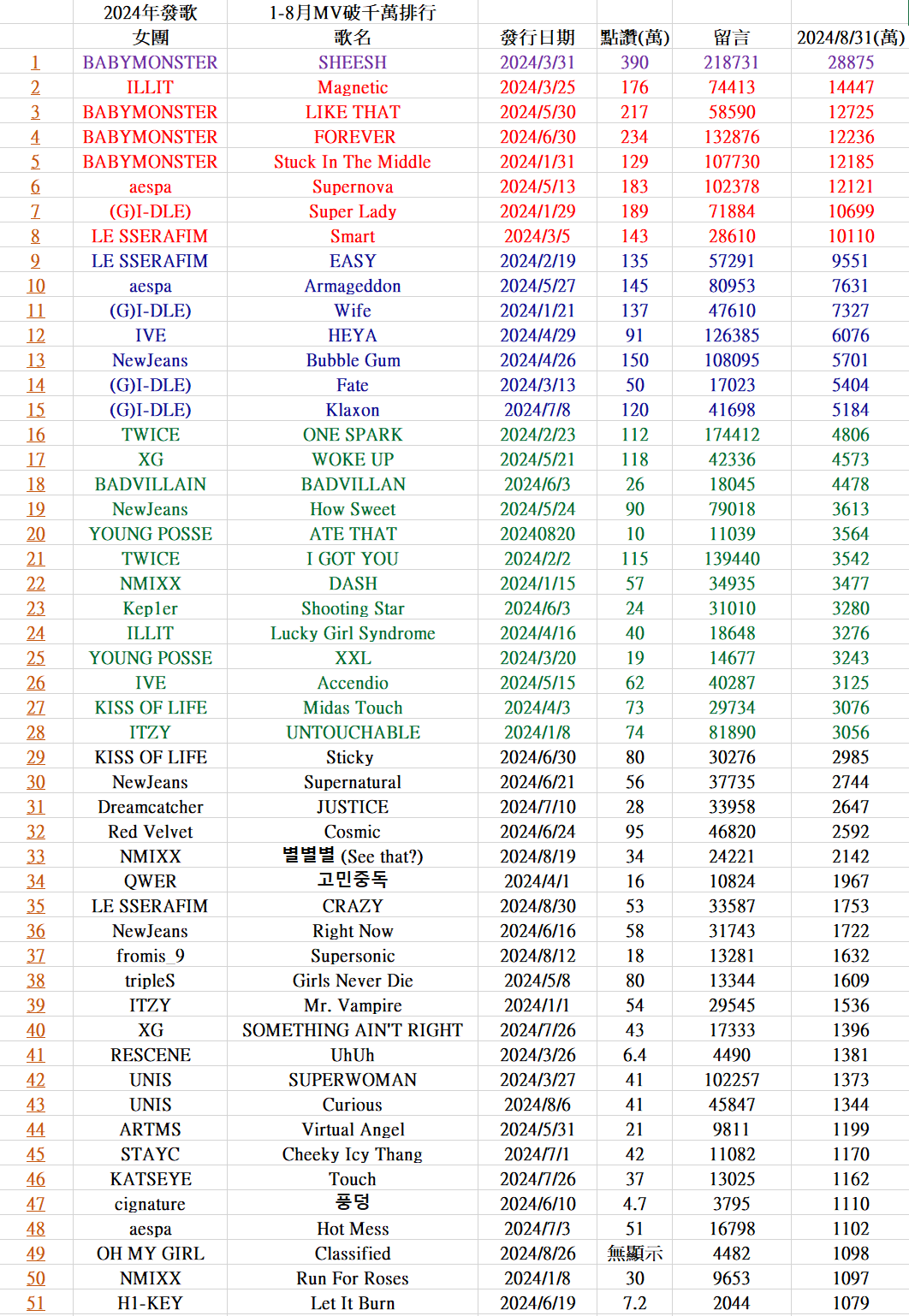 | | 2024年發歌 | 1-8月MV破千萬排行 | | | | |
|---|---|---|---|---|---|---|
| | 女團 | 歌名 | 發行日期 | 點讚(萬) | 留言 | 2024/8/31(萬) |
| 1 | BABYMONSTER | SHEESH | 2024/3/31 | 390 | 218731 | 28875 |
| 2 | ILLIT | Magnetic | 2024/3/25 | 176 | 74413 | 14447 |
| 3 | BABYMONSTER | LIKE THAT | 2024/5/30 | 217 | 58590 | 12725 |
| 4 | BABYMONSTER | FOREVER | 2024/6/30 | 234 | 132876 | 12236 |
| 5 | BABYMONSTER | Stuck In The Middle | 2024/1/31 | 129 | 107730 | 12185 |
| 6 | aespa | Supernova | 2024/5/13 | 183 | 102378 | 12121 |
| 7 | (G)I-DLE) | Super Lady | 2024/1/29 | 189 | 71884 | 10699 |
| 8 | LE SSERAFIM | Smart | 2024/3/5 | 143 | 28610 | 10110 |
| 9 | LE SSERAFIM | EASY | 2024/2/19 | 135 | 57291 | 9551 |
| 10 | aespa | Armageddon | 2024/5/27 | 145 | 80953 | 7631 |
| 11 | (G)I-DLE) | Wife | 2024/1/21 | 137 | 47610 | 7327 |
| 12 | IVE | HEYA | 2024/4/29 | 91 | 126385 | 6076 |
| 13 | NewJeans | Bubble Gum | 2024/4/26 | 150 | 108095 | 5701 |
| 14 | (G)I-DLE) | Fate | 2024/3/13 | 50 | 17023 | 5404 |
| 15 | (G)I-DLE) | Klaxon | 2024/7/8 | 120 | 41698 | 5184 |
| 16 | TWICE | ONE SPARK | 2024/2/23 | 112 | 174412 | 4806 |
| 17 | XG | WOKE UP | 2024/5/21 | 118 | 42336 | 4573 |
| 18 | BADVILLAIN | BADVILLAN | 2024/6/3 | 26 | 18045 | 4478 |
| 19 | NewJeans | How Sweet | 2024/5/24 | 90 | 79018 | 3613 |
| 20 | YOUNG POSSE | ATE THAT | 20240820 | 10 | 11039 | 3564 |
| 21 | TWICE | I GOT YOU | 2024/2/2 | 115 | 139440 | 3542 |
| 22 | NMIXX | DASH | 2024/1/15 | 57 | 34935 | 3477 |
| 23 | Kep1er | Shooting Star | 2024/6/3 | 24 | 31010 | 3280 |
| 24 | ILLIT | Lucky Girl Syndrome | 2024/4/16 | 40 | 18648 | 3276 |
| 25 | YOUNG POSSE | XXL | 2024/3/20 | 19 | 14677 | 3243 |
| 26 | IVE | Accendio | 2024/5/15 | 62 | 40287 | 3125 |
| 27 | KISS OF LIFE | Midas Touch | 2024/4/3 | 73 | 29734 | 3076 |
| 28 | ITZY | UNTOUCHABLE | 2024/1/8 | 74 | 81890 | 3056 |
| 29 | KISS OF LIFE | Sticky | 2024/6/30 | 80 | 30276 | 2985 |
| 30 | NewJeans | Supernatural | 2024/6/21 | 56 | 37735 | 2744 |
| 31 | Dreamcatcher | JUSTICE | 2024/7/10 | 28 | 33958 | 2647 |
| 32 | Red Velvet | Cosmic | 2024/6/24 | 95 | 46820 | 2592 |
| 33 | NMIXX | 별별별 (See that?) | 2024/8/19 | 34 | 24221 | 2142 |
| 34 | QWER | 고민중독 | 2024/4/1 | 16 | 10824 | 1967 |
| 35 | LE SSERAFIM | CRAZY | 2024/8/30 | 53 | 33587 | 1753 |
| 36 | NewJeans | Right Now | 2024/6/16 | 58 | 31743 | 1722 |
| 37 | fromis_9 | Supersonic | 2024/8/12 | 18 | 13281 | 1632 |
| 38 | tripleS | Girls Never Die | 2024/5/8 | 80 | 13344 | 1609 |
| 39 | ITZY | Mr. Vampire | 2024/1/1 | 54 | 29545 | 1536 |
| 40 | XG | SOMETHING AIN'T RIGHT | 2024/7/26 | 43 | 17333 | 1396 |
| 41 | RESCENE | UhUh | 2024/3/26 | 6.4 | 4490 | 1381 |
| 42 | UNIS | SUPERWOMAN | 2024/3/27 | 41 | 102257 | 1373 |
| 43 | UNIS | Curious | 2024/8/6 | 41 | 45847 | 1344 |
| 44 | ARTMS | Virtual Angel | 2024/5/31 | 21 | 9811 | 1199 |
| 45 | STAYC | Cheeky Icy Thang | 2024/7/1 | 42 | 11082 | 1170 |
| 46 | KATSEYE | Touch | 2024/7/26 | 37 | 13025 | 1162 |
| 47 | cignature | 풍덩 | 2024/6/10 | 4.7 | 3795 | 1110 |
| 48 | aespa | Hot Mess | 2024/7/3 | 51 | 16798 | 1102 |
| 49 | OH MY GIRL | Classified | 2024/8/26 | 無顯示 | 4482 | 1098 |
| 50 | NMIXX | Run For Roses | 2024/1/8 | 30 | 9653 | 1097 |
| 51 | H1-KEY | Let It Burn | 2024/6/19 | 7.2 | 2044 | 1079 |